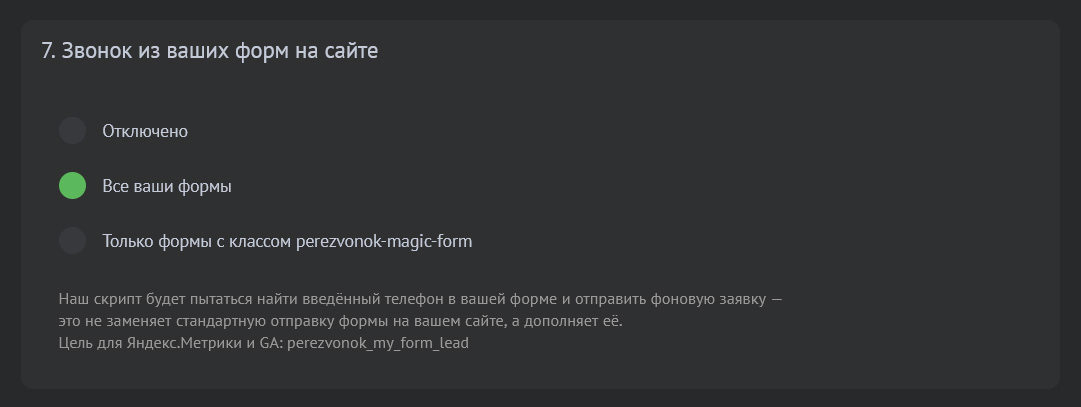 7. Звонок из ваших форм на сайте

Отключено

Все ваши формы

Только формы с классом perezvonok-magic-form

Наш скрипт будет пытаться найти введённый телефон в вашей форме и отправить фоновую заявку — это не заменяет стандартную отправку формы на вашем сайте, а дополняет её.
Цель для Яндекс.Метрики и GA: perezvonok_my_form_lead